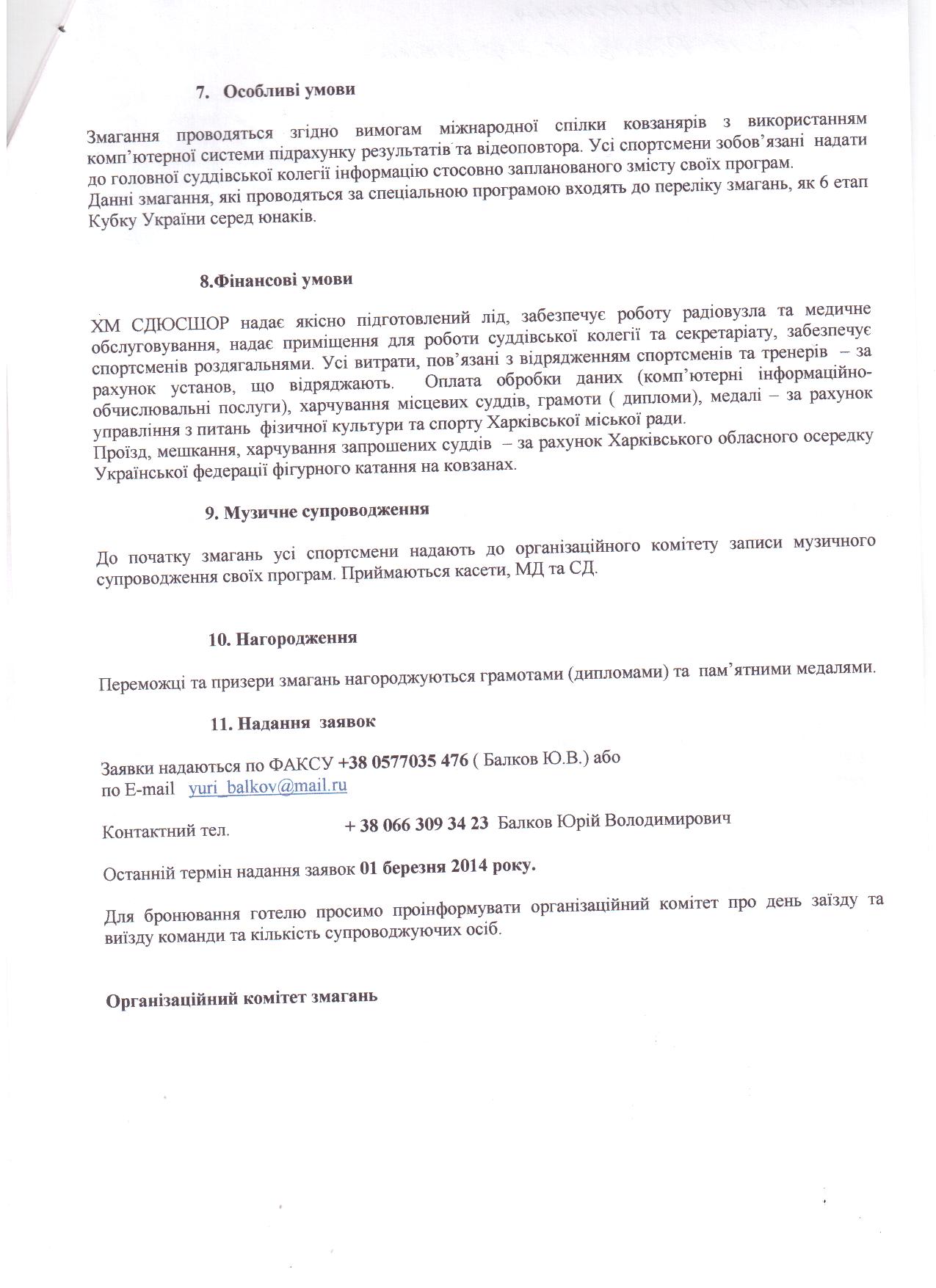 7. Особливі умови

Змагання проводяться згідно вимогам міжнародної спілки ковзанярів з використанням комп'ютерної системи підрахунку результатів та відеоповтора. Усі спортсмени зобов'язані надати до головної суддівської колегії інформацію стосовно запланованого змісту своїх програм.
Данні змагання, які проводяться за спеціальною програмою входять до переліку змагань, як 6 етап Кубку України серед юнаків.

8.Фінансові умови

ХМ СДЮСШОР надає якісно підготовлений лід, забезпечує роботу радіовузла та медичне обслуговування, надає приміщення для роботи суддівської колегії та секретаріату, забезпечує спортсменів роздягальнями. Усі витрати, пов'язані з відрядженням спортсменів та тренерів – за рахунок установ, що відряджають. Оплата обробки даних (комп'ютерні інформаційно-обчислювальні послуги), харчування місцевих суддів, грамоти ( дипломи), медалі – за рахунок управління з питань фізичної культури та спорту Харківської міської ради.
Проїзд, мешкання, харчування запрошених суддів – за рахунок Харківського обласного осередку Української федерації фігурного катання на ковзанах.

9. Музичне супроводження

До початку змагань усі спортсмени надають до організаційного комітету записи музичного супроводження своїх програм. Приймаються касети, МД та СД.

10. Нагородження

Переможці та призери змагань нагороджуються грамотами (дипломами) та пам'ятними медалями.

11. Надання заявок

Заявки надаються по ФАКСУ +38 0577035 476 ( Балков Ю.В.) або
по E-mail yuri_balkov@mail.ru

Контактний тел. + 38 066 309 34 23 Балков Юрій Володимирович

Останній термін надання заявок 01 березня 2014 року.

Для бронювання готелю просимо проінформувати організаційний комітет про день заїзду та виїзду команди та кількість супроводжуючих осіб.

Організаційний комітет змагань